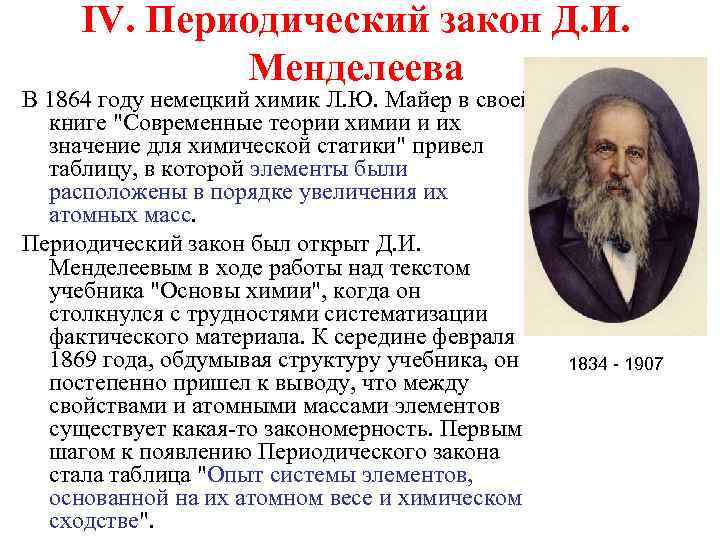 IV. Периодический закон Д.И. Менделеева

В 1864 году немецкий химик Л.Ю. Майер в своей книге "Современные теории химии и их значение для химической статики" привел таблицу, в которой элементы были расположены в порядке увеличения их атомных масс.

Периодический закон был открыт Д.И. Менделеевым в ходе работы над текстом учебника "Основы химии", когда он столкнулся с трудностями систематизации фактического материала. К середине февраля 1869 года, обдумывая структуру учебника, он постепенно пришел к выводу, что между свойствами и атомными массами элементов существует какая-то закономерность. Первым шагом к появлению Периодического закона стала таблица "Опыт системы элементов, основанной на их атомном весе и химическом сходстве".

1834 - 1907